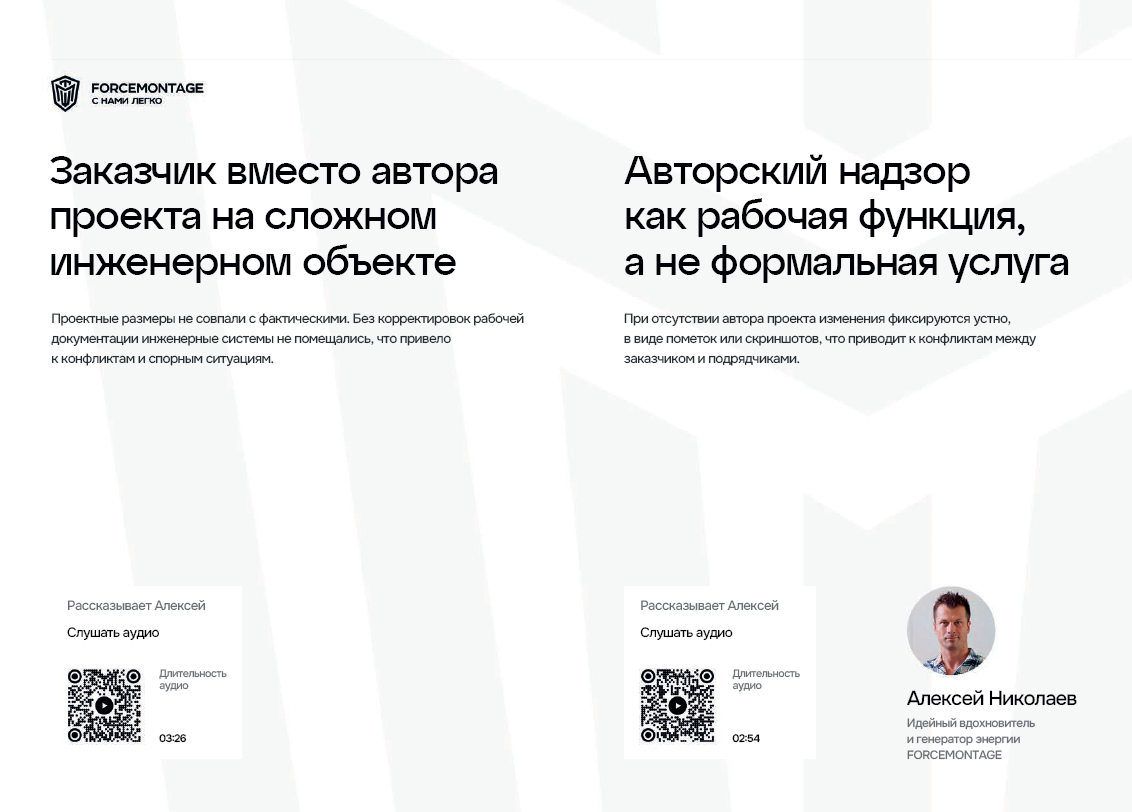 FORCEMONTAGE
С НАМИ ЛЕГКО

Заказчик вместо автора проекта на сложном инженерном объекте

Проектные размеры не совпали с фактическими. Без корректировок рабочей документации инженерные системы не помещались, что привело к конфликтам и спорным ситуациям.

Рассказывает Алексей
Слушать аудио
Длительность аудио
03:26

Авторский надзор как рабочая функция, а не формальная услуга

При отсутствии автора проекта изменения фиксируются устно, в виде пометок или скриншотов, что приводит к конфликтам между заказчиком и подрядчиками.

Рассказывает Алексей
Слушать аудио
Длительность аудио
02:54

Алексей Николаев
Идейный вдохновитель
и генератор энергии
FORCEMONTAGE